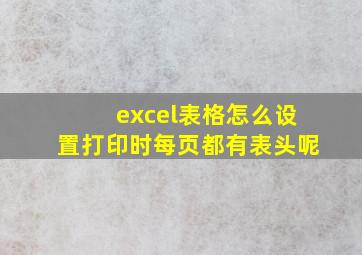 excel表格怎么设置打印时每页都有表头呢